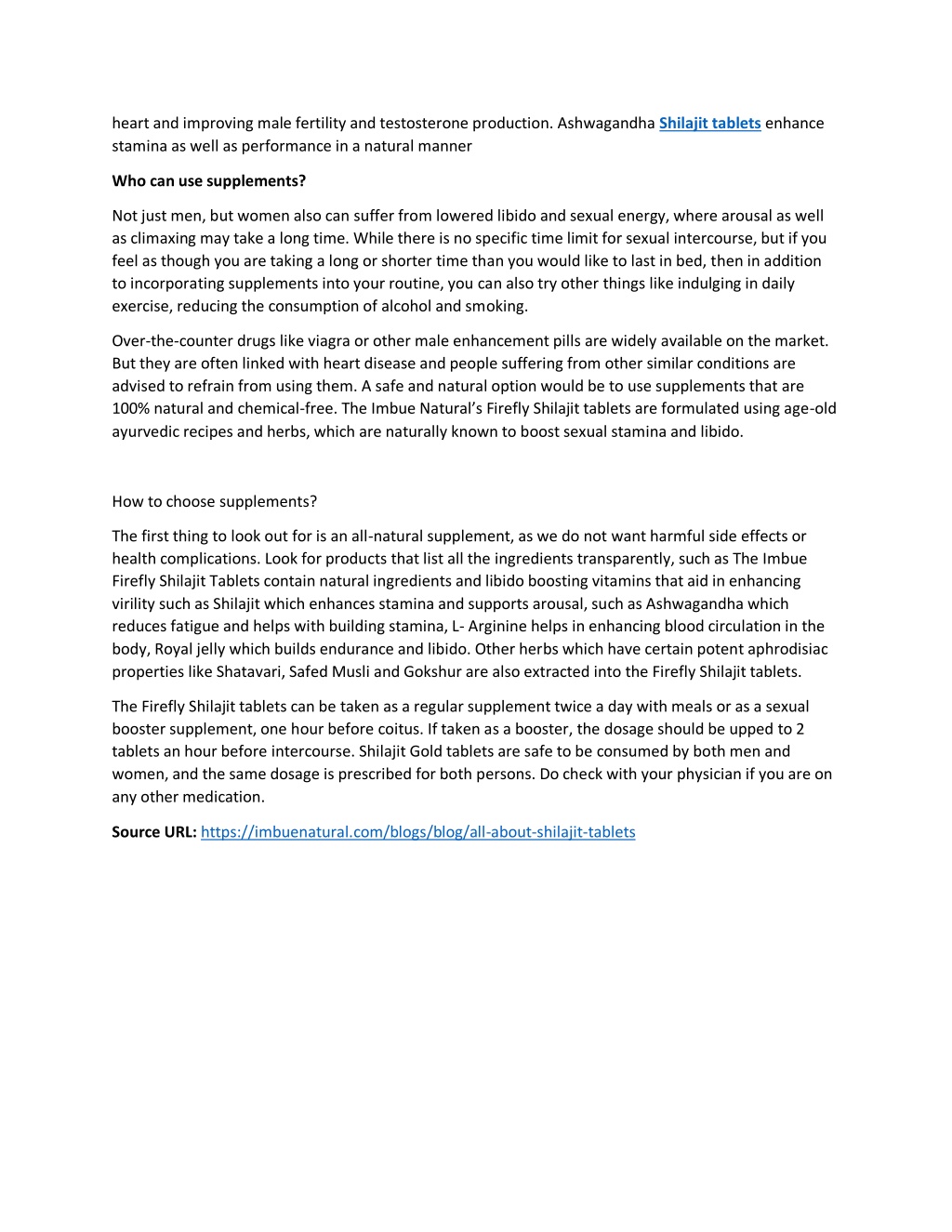 heart and improving male fertility and testosterone production. Ashwagandha Shilajit tablets enhance stamina as well as performance in a natural manner

Who can use supplements?

Not just men, but women also can suffer from lowered libido and sexual energy, where arousal as well as climaxing may take a long time. While there is no specific time limit for sexual intercourse, but if you feel as though you are taking a long or shorter time than you would like to last in bed, then in addition to incorporating supplements into your routine, you can also try other things like indulging in daily exercise, reducing the consumption of alcohol and smoking.

Over-the-counter drugs like viagra or other male enhancement pills are widely available on the market. But they are often linked with heart disease and people suffering from other similar conditions are advised to refrain from using them. A safe and natural option would be to use supplements that are 100% natural and chemical-free. The Imbue Natural's Firefly Shilajit tablets are formulated using age-old ayurvedic recipes and herbs, which are naturally known to boost sexual stamina and libido.

How to choose supplements?

The first thing to look out for is an all-natural supplement, as we do not want harmful side effects or health complications. Look for products that list all the ingredients transparently, such as The Imbue Firefly Shilajit Tablets contain natural ingredients and libido boosting vitamins that aid in enhancing virility such as Shilajit which enhances stamina and supports arousal, such as Ashwagandha which reduces fatigue and helps with building stamina, L- Arginine helps in enhancing blood circulation in the body, Royal jelly which builds endurance and libido. Other herbs which have certain potent aphrodisiac properties like Shatavari, Safed Musli and Gokshur are also extracted into the Firefly Shilajit tablets.

The Firefly Shilajit tablets can be taken as a regular supplement twice a day with meals or as a sexual booster supplement, one hour before coitus. If taken as a booster, the dosage should be upped to 2 tablets an hour before intercourse. Shilajit Gold tablets are safe to be consumed by both men and women, and the same dosage is prescribed for both persons. Do check with your physician if you are on any other medication.

Source URL: https://imbuenatural.com/blogs/blog/all-about-shilajit-tablets